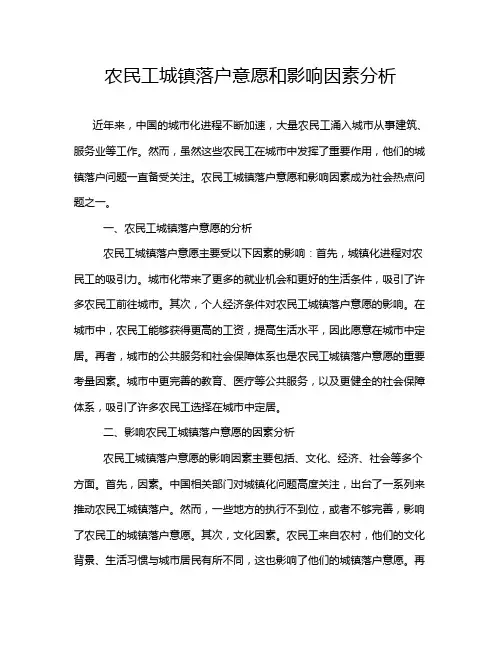 农民工城镇落户意愿和影响因素分析

近年来，中国的城市化进程不断加速，大量农民工涌入城市从事建筑、服务业等工作。然而，虽然这些农民工在城市中发挥了重要作用，他们的城镇落户问题一直备受关注。农民工城镇落户意愿和影响因素成为社会热点问题之一。

一、农民工城镇落户意愿的分析

农民工城镇落户意愿主要受以下因素的影响：首先，城镇化进程对农民工的吸引力。城市化带来了更多的就业机会和更好的生活条件，吸引了许多农民工前往城市。其次，个人经济条件对农民工城镇落户意愿的影响。在城市中，农民工能够获得更高的工资，提高生活水平，因此愿意在城市中定居。再者，城市的公共服务和社会保障体系也是农民工城镇落户意愿的重要考量因素。城市中更完善的教育、医疗等公共服务，以及更健全的社会保障体系，吸引了许多农民工选择在城市中定居。

二、影响农民工城镇落户意愿的因素分析

农民工城镇落户意愿的影响因素主要包括、文化、经济、社会等多个方面。首先，因素。中国相关部门对城镇化问题高度关注，出台了一系列来推动农民工城镇落户。然而，一些地方的执行不到位，或者不够完善，影响了农民工的城镇落户意愿。其次，文化因素。农民工来自农村，他们的文化背景、生活习惯与城市居民有所不同，这也影响了他们的城镇落户意愿。再